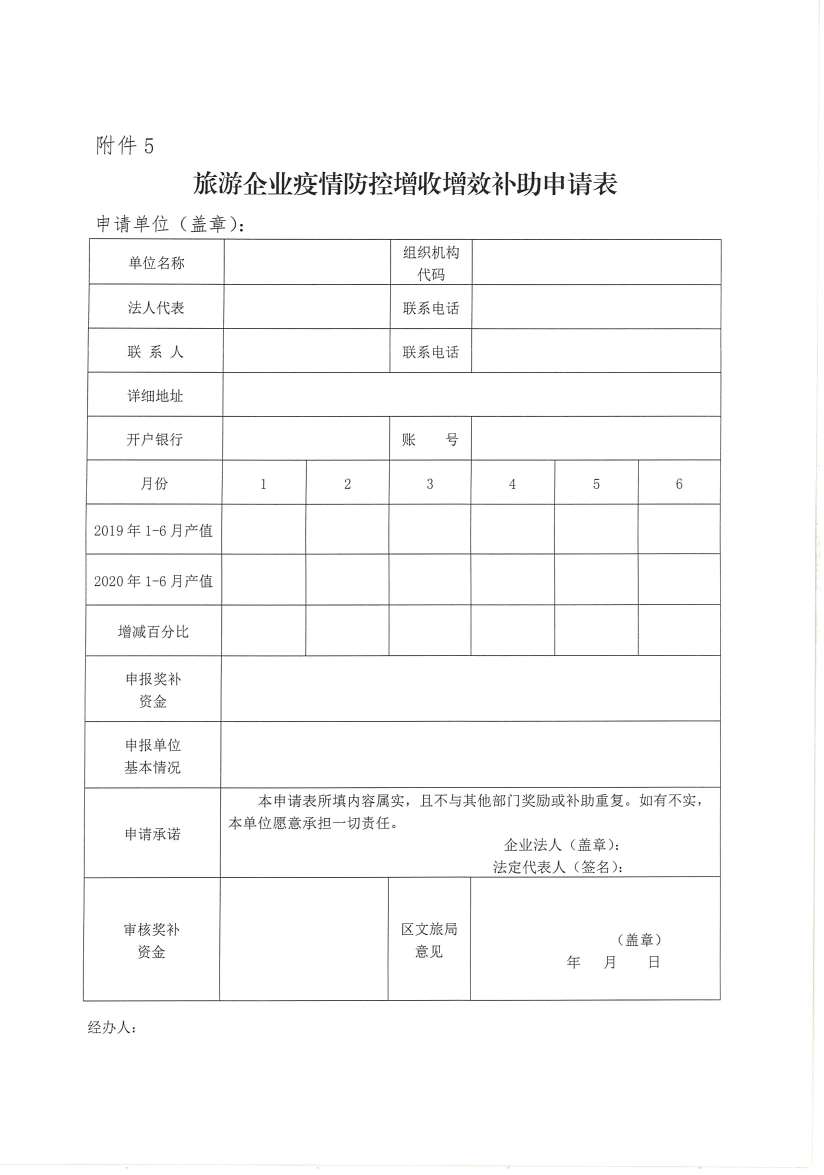 附件 5

旅游企业疫情防控增收增效补助申请表

申请单位（盖章）：

| 单位名称 | | | 组织机构代码 | | | |
|---|---|---|---|---|---|---|
| 法人代表 | | | 联系电话 | | | |
| 联 系 人 | | | 联系电话 | | | |
| 详细地址 | | | | | | |
| 开户银行 | | | 账 号 | | | |
| 月份 | 1 | 2 | 3 | 4 | 5 | 6 |
| 2019 年 1-6 月产值 | | | | | | |
| 2020 年 1-6 月产值 | | | | | | |
| 增减百分比 | | | | | | |
| 申报奖补资金 | | | | | | |
| 申报单位基本情况 | | | | | | |
| 申请承诺 | 本申请表所填内容属实，且不与其他部门奖励或补助重复。如有不实，本单位愿意承担一切责任。 企业法人（盖章）： 法定代表人（签名）： | | | | | |
| 审核奖补资金 | | | 区文旅局意见 | （盖章） 年 月 日 | | |

经办人：